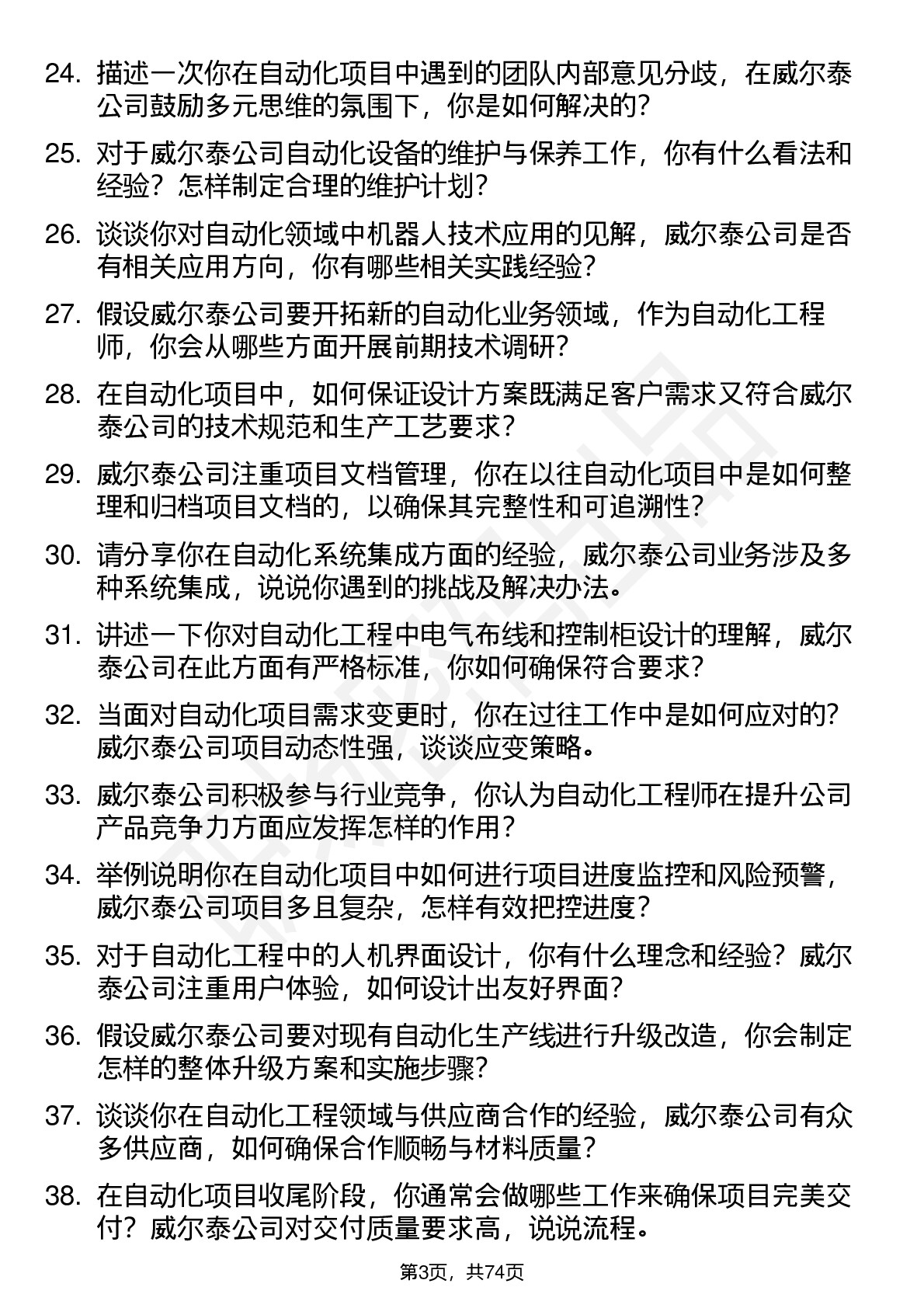 24. 描述一次你在自动化项目中遇到的团队内部意见分歧，在威尔泰公司鼓励多元思维的氛围下，你是如何解决的？

25. 对于威尔泰公司自动化设备的维护与保养工作，你有什么看法和经验？怎样制定合理的维护计划？

26. 谈谈你对自动化领域中机器人技术应用的见解，威尔泰公司是否有相关应用方向，你有哪些相关实践经验？

27. 假设威尔泰公司要开拓新的自动化业务领域，作为自动化工程师，你会从哪些方面开展前期技术调研？

28. 在自动化项目中，如何保证设计方案既满足客户需求又符合威尔泰公司的技术规范和生产工艺要求？

29. 威尔泰公司注重项目文档管理，你在以往自动化项目中是如何整理和归档项目文档的，以确保其完整性和可追溯性？

30. 请分享你在自动化系统集成方面的经验，威尔泰公司业务涉及多种系统集成，说说你遇到的挑战及解决办法。

31. 讲述一下你对自动化工程中电气布线和控制柜设计的理解，威尔泰公司在此方面有严格标准，你如何确保符合要求？

32. 当面对自动化项目需求变更时，你在过往工作中是如何应对的？威尔泰公司项目动态性强，谈谈应变策略。

33. 威尔泰公司积极参与行业竞争，你认为自动化工程师在提升公司产品竞争力方面应发挥怎样的作用？

34. 举例说明你在自动化项目中如何进行项目进度监控和风险预警，威尔泰公司项目多且复杂，怎样有效把控进度？

35. 对于自动化工程中的人机界面设计，你有什么理念和经验？威尔泰公司注重用户体验，如何设计出友好界面？

36. 假设威尔泰公司要对现有自动化生产线进行升级改造，你会制定怎样的整体升级方案和实施步骤？

37. 谈谈你在自动化工程领域与供应商合作的经验，威尔泰公司有众多供应商，如何确保合作顺畅与材料质量？

38. 在自动化项目收尾阶段，你通常会做哪些工作来确保项目完美交付？威尔泰公司对交付质量要求高，说说流程。

第3页，共74页